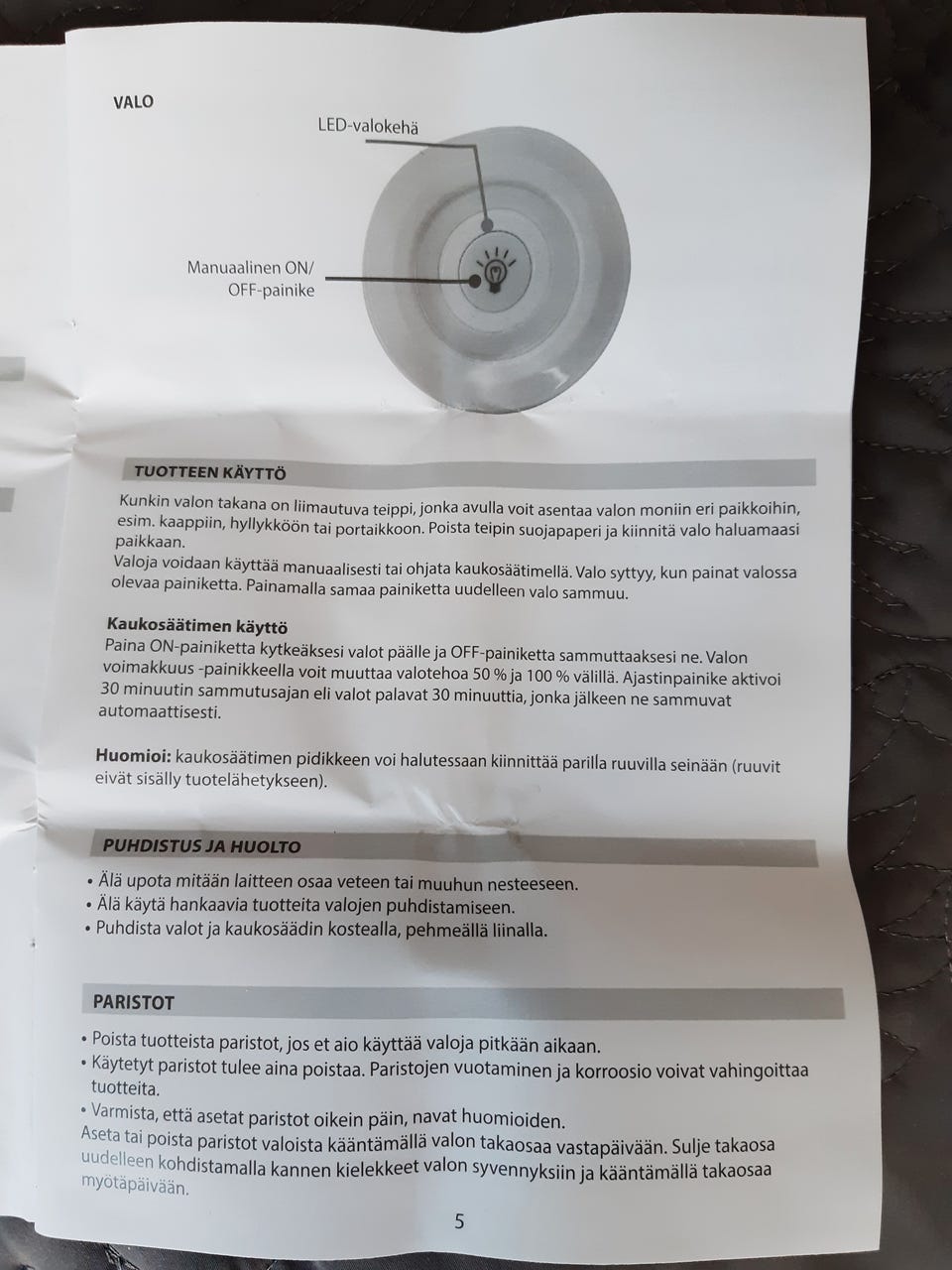 VALO

LED-valokehä

Manuaalinen ON/
OFF-painike

TUOTTEEN KÄYTTÖ

Kunkin valon takana on liimautuva teippi, jonka avulla voit asentaa valon moniin eri paikkoihin, esim. kaappiin, hyllykköön tai portaikkoon. Poista teipin suojapaperi ja kiinnitä valo haluamaasi paikkaan.
Valoja voidaan käyttää manuaalisesti tai ohjata kaukosäätimellä. Valo syttyy, kun painat valossa olevaa painiketta. Painamalla samaa painiketta uudelleen valo sammuu.

Kaukosäätimen käyttö
Paina ON-painiketta kytkeäksesi valot päälle ja OFF-painiketta sammuttaaksesi ne. Valon voimakkuus -painikkeella voit muuttaa valotehoa 50 % ja 100 % välillä. Ajastinpainike aktivoi 30 minuutin sammutusajan eli valot palavat 30 minuuttia, jonka jälkeen ne sammuvat automaattisesti.

Huomioi: kaukosäätimen pidikkeen voi halutessaan kiinnittää parilla ruuvilla seinään (ruuvit eivät sisälly tuotelähetykseen).

PUHDISTUS JA HUOLTO

• Älä upota mitään laitteen osaa veteen tai muuhun nesteeseen.
• Älä käytä hankaavia tuotteita valojen puhdistamiseen.
• Puhdista valot ja kaukosäädin kostealla, pehmeällä liinalla.

PARISTOT

• Poista tuotteista paristot, jos et aio käyttää valoja pitkään aikaan.
• Käytetyt paristot tulee aina poistaa. Paristojen vuotaminen ja korroosio voivat vahingoittaa tuotteita.
• Varmista, että asetat paristot oikein päin, navat huomioiden.
Aseta tai poista paristot valoista kääntämällä valon takaosaa vastapäivään. Sulje takaosa uudelleen kohdistamalla kannen kielekkeet valon syvennyksiin ja kääntämällä takaosaa myötäpäivään.

5